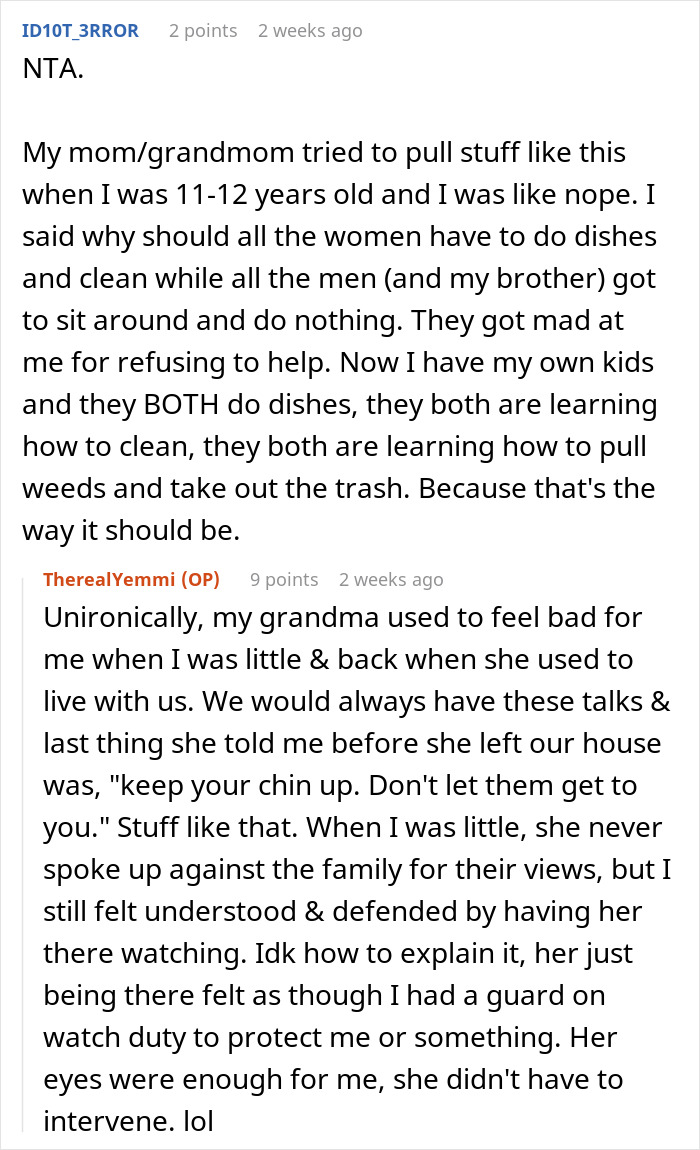 ID10T_3RROR 2 points 2 weeks ago
NTA.

My mom/grandmom tried to pull stuff like this when I was 11-12 years old and I was like nope. I said why should all the women have to do dishes and clean while all the men (and my brother) got to sit around and do nothing. They got mad at me for refusing to help. Now I have my own kids and they BOTH do dishes, they both are learning how to clean, they both are learning how to pull weeds and take out the trash. Because that's the way it should be.

TherealYemmi (OP) 9 points 2 weeks ago
Unironically, my grandma used to feel bad for me when I was little & back when she used to live with us. We would always have these talks & last thing she told me before she left our house was, "keep your chin up. Don't let them get to you." Stuff like that. When I was little, she never spoke up against the family for their views, but I still felt understood & defended by having her there watching. Idk how to explain it, her just being there felt as though I had a guard on watch duty to protect me or something. Her eyes were enough for me, she didn't have to intervene. lol